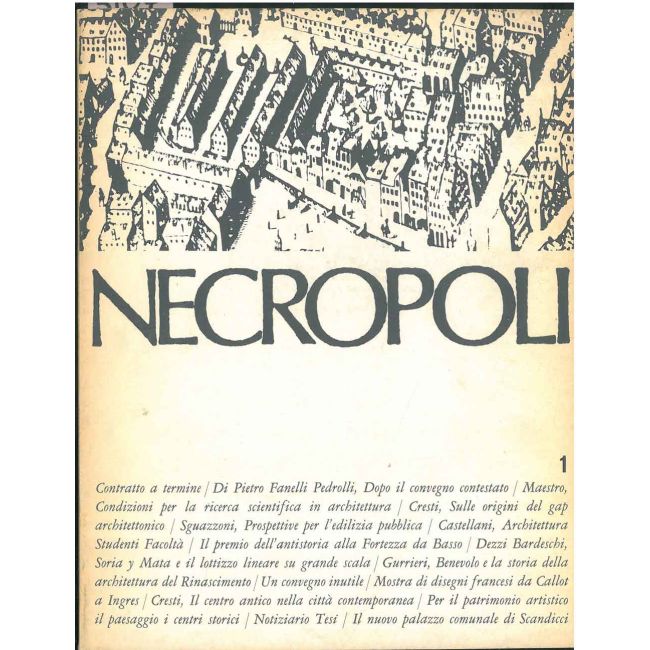 NECROPOLI

1

Contratto a termine | Di Pietro Fanelli Pedrolli, Dopo il convegno contestato | Maestro, Condizioni per la ricerca scientifica in architettura | Cresti, Sulle origini del gap architettonico | Sguazzoni, Prospettive per l'edilizia pubblica | Castellani, Architettura Studenti Facoltà | Il premio dell'antistoria alla Fortezza da Basso | Dezzi Bardeschi, Soria y Mata e il lottizzo lineare su grande scala | Gurrieri, Benevolo e la storia della architettura del Rinascimento | Un convegno inutile | Mostra di disegni francesi da Callot a Ingres | Cresti, Il centro antico nella città contemporanea | Per il patrimonio artistico il paesaggio i centri storici | Notiziario Tesi | Il nuovo palazzo comunale di Scandicci